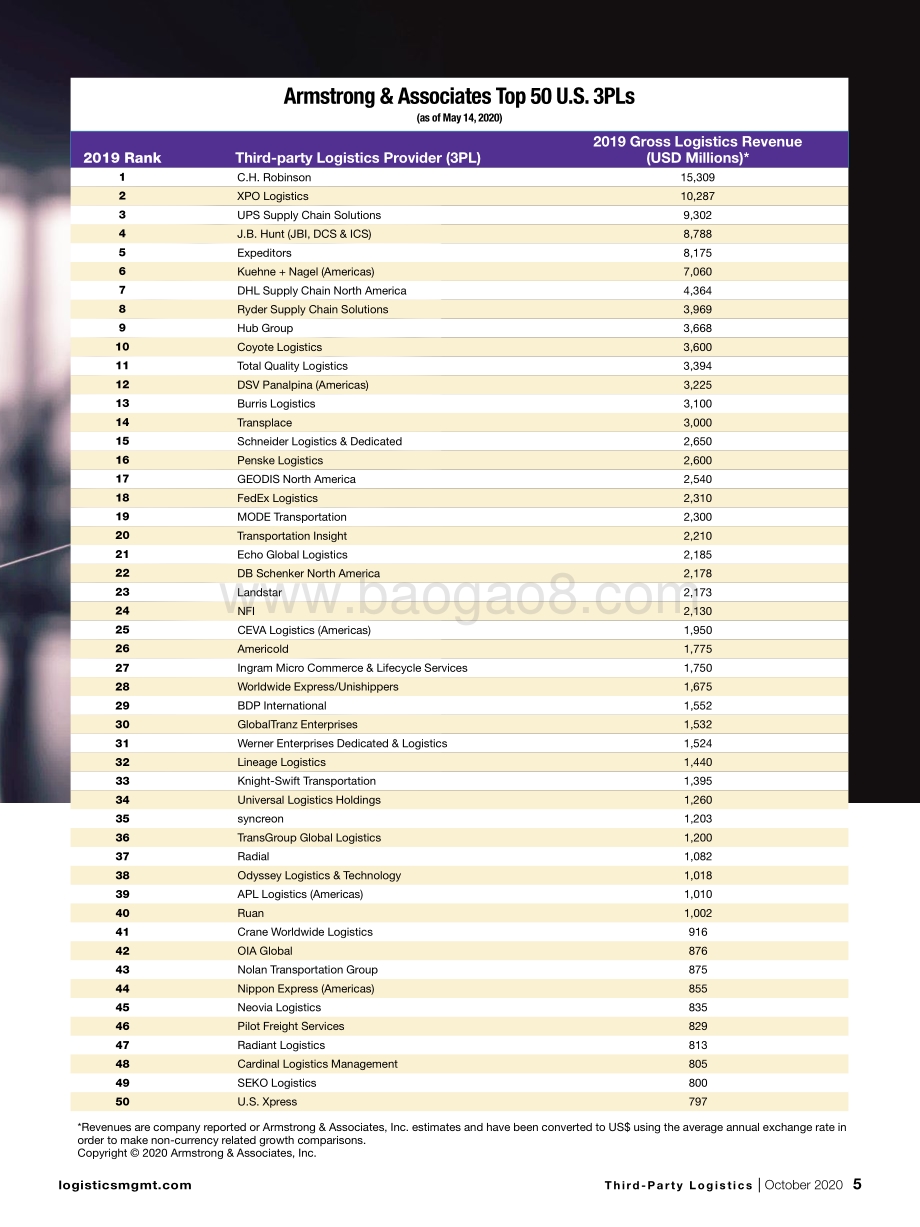 Armstrong & Associates Top 50 U.S. 3PLs
(as of May 14, 2020)

| 2019 Rank | Third-party Logistics Provider (3PL) | 2019 Gross Logistics Revenue (USD Millions)* |
|---|---|---|
| 1 | C.H. Robinson | 15,309 |
| 2 | XPO Logistics | 10,287 |
| 3 | UPS Supply Chain Solutions | 9,302 |
| 4 | J.B. Hunt (JBI, DCS & ICS) | 8,788 |
| 5 | Expeditors | 8,175 |
| 6 | Kuehne + Nagel (Americas) | 7,060 |
| 7 | DHL Supply Chain North America | 4,364 |
| 8 | Ryder Supply Chain Solutions | 3,969 |
| 9 | Hub Group | 3,668 |
| 10 | Coyote Logistics | 3,600 |
| 11 | Total Quality Logistics | 3,394 |
| 12 | DSV Panalpina (Americas) | 3,225 |
| 13 | Burris Logistics | 3,100 |
| 14 | Transplace | 3,000 |
| 15 | Schneider Logistics & Dedicated | 2,650 |
| 16 | Penske Logistics | 2,600 |
| 17 | GEODIS North America | 2,540 |
| 18 | FedEx Logistics | 2,310 |
| 19 | MODE Transportation | 2,300 |
| 20 | Transportation Insight | 2,210 |
| 21 | Echo Global Logistics | 2,185 |
| 22 | DB Schenker North America | 2,178 |
| 23 | Landstar | 2,173 |
| 24 | NFI | 2,130 |
| 25 | CEVA Logistics (Americas) | 1,950 |
| 26 | Americold | 1,775 |
| 27 | Ingram Micro Commerce & Lifecycle Services | 1,750 |
| 28 | Worldwide Express/Unishippers | 1,675 |
| 29 | BDP International | 1,552 |
| 30 | GlobalTranz Enterprises | 1,532 |
| 31 | Werner Enterprises Dedicated & Logistics | 1,524 |
| 32 | Lineage Logistics | 1,440 |
| 33 | Knight-Swift Transportation | 1,395 |
| 34 | Universal Logistics Holdings | 1,260 |
| 35 | syncreon | 1,203 |
| 36 | TransGroup Global Logistics | 1,200 |
| 37 | Radial | 1,082 |
| 38 | Odyssey Logistics & Technology | 1,018 |
| 39 | APL Logistics (Americas) | 1,010 |
| 40 | Ruan | 1,002 |
| 41 | Crane Worldwide Logistics | 916 |
| 42 | OIA Global | 876 |
| 43 | Nolan Transportation Group | 875 |
| 44 | Nippon Express (Americas) | 855 |
| 45 | Neovia Logistics | 835 |
| 46 | Pilot Freight Services | 829 |
| 47 | Radiant Logistics | 813 |
| 48 | Cardinal Logistics Management | 805 |
| 49 | SEKO Logistics | 800 |
| 50 | U.S. Xpress | 797 |

www.baogao8.com

*Revenues are company reported or Armstrong & Associates, Inc. estimates and have been converted to US$ using the average annual exchange rate in order to make non-currency related growth comparisons.
Copyright © 2020 Armstrong & Associates, Inc.

logisticsmgmt.com

Third-Party Logistics | October 2020 5